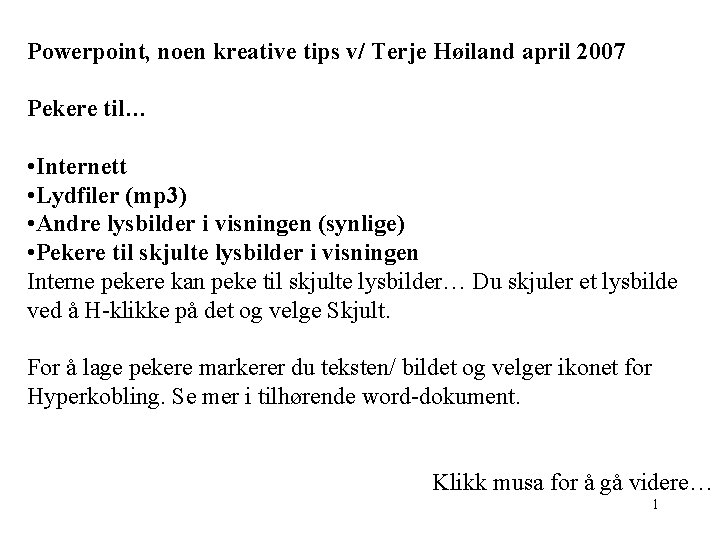 Powerpoint, noen kreative tips v/ Terje Høiland april 2007

Pekere til…

•Internett
•Lydfiler (mp3)
•Andre lysbilder i visningen (synlige)
•Pekere til skjulte lysbilder i visningen
Interne pekere kan peke til skjulte lysbilder… Du skjuler et lysbilde ved å H-klikke på det og velge Skjult.

For å lage pekere markerer du teksten/ bildet og velger ikonet for Hyperkobling. Se mer i tilhørende word-dokument.

Klikk musa for å gå videre…

1